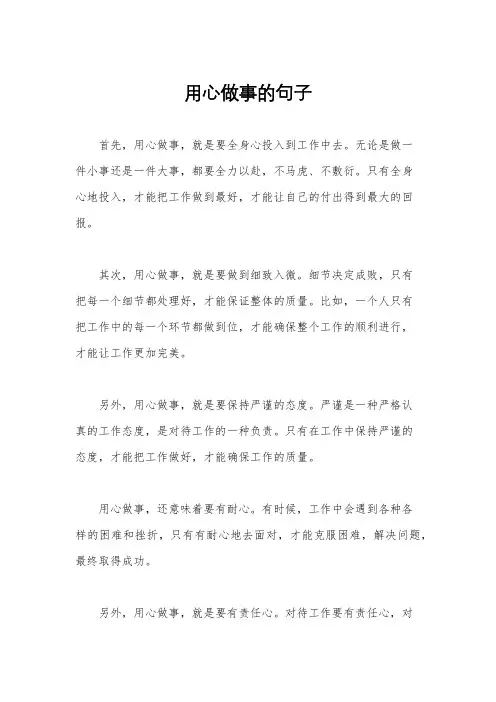 用心做事的句子

首先，用心做事，就是要全身心投入到工作中去。无论是做一件小事还是一件大事，都要全力以赴，不马虎、不敷衍。只有全身心地投入，才能把工作做到最好，才能让自己的付出得到最大的回报。

其次，用心做事，就是要做到细致入微。细节决定成败，只有把每一个细节都处理好，才能保证整体的质量。比如，一个人只有把工作中的每一个环节都做到位，才能确保整个工作的顺利进行，才能让工作更加完美。

另外，用心做事，就是要保持严谨的态度。严谨是一种严格认真的工作态度，是对待工作的一种负责。只有在工作中保持严谨的态度，才能把工作做好，才能确保工作的质量。

用心做事，还意味着要有耐心。有时候，工作中会遇到各种各样的困难和挫折，只有有耐心地去面对，才能克服困难，解决问题，最终取得成功。

另外，用心做事，就是要有责任心。对待工作要有责任心，对